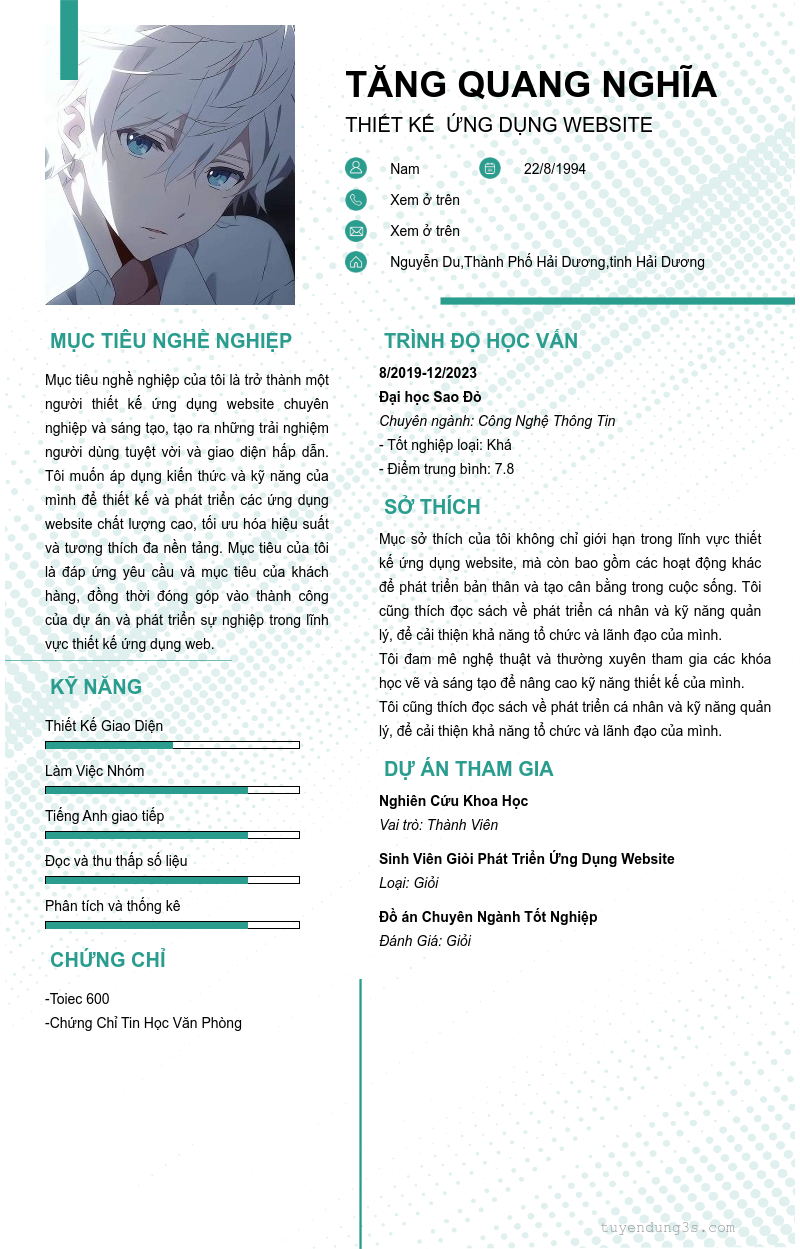 TĂNG QUANG NGHĨA

THIẾT KẾ  ỨNG DỤNG WEBSITE

Nam

22/8/1994

Xem ở trên

Xem ở trên

Nguyễn Du,Thành Phố Hải Dương,tinh Hải Dương

MỤC TIÊU NGHỀ NGHIỆP

Mục tiêu nghề nghiệp của tôi là trở thành một người thiết kế ứng dụng website chuyên nghiệp và sáng tạo, tạo ra những trải nghiệm người dùng tuyệt vời và giao diện hấp dẫn. Tôi muốn áp dụng kiến thức và kỹ năng của mình để thiết kế và phát triển các ứng dụng website chất lượng cao, tối ưu hóa hiệu suất và tương thích đa nền tảng. Mục tiêu của tôi là đáp ứng yêu cầu và mục tiêu của khách hàng, đồng thời đóng góp vào thành công của dự án và phát triển sự nghiệp trong lĩnh vực thiết kế ứng dụng web.

KỸ NĂNG

Thiết Kế Giao Diện

Làm Việc Nhóm

Tiếng Anh giao tiếp

Đọc và thu thấp số liệu

Phân tích và thống kê

CHỨNG CHỈ

-Toiec 600
-Chứng Chỉ Tin Học Văn Phòng

TRÌNH ĐỘ HỌC VẤN

8/2019-12/2023
Đại học Sao Đỏ
Chuyên ngành: Công Nghệ Thông Tin
- Tốt nghiệp loại: Khá
- Điểm trung bình: 7.8

SỞ THÍCH

Mục sở thích của tôi không chỉ giới hạn trong lĩnh vực thiết kế ứng dụng website, mà còn bao gồm các hoạt động khác để phát triển bản thân và tạo cân bằng trong cuộc sống. Tôi cũng thích đọc sách về phát triển cá nhân và kỹ năng quản lý, để cải thiện khả năng tổ chức và lãnh đạo của mình.
Tôi đam mê nghệ thuật và thường xuyên tham gia các khóa học vẽ và sáng tạo để nâng cao kỹ năng thiết kế của mình.
Tôi cũng thích đọc sách về phát triển cá nhân và kỹ năng quản lý, để cải thiện khả năng tổ chức và lãnh đạo của mình.

DỰ ÁN THAM GIA

Nghiên Cứu Khoa Học
Vai trò: Thành Viên

Sinh Viên Giỏi Phát Triển Ứng Dụng Website
Loại: Giỏi

Đồ án Chuyên Ngành Tốt Nghiệp
Đánh Giá: Giỏi

tuyendung3s.com